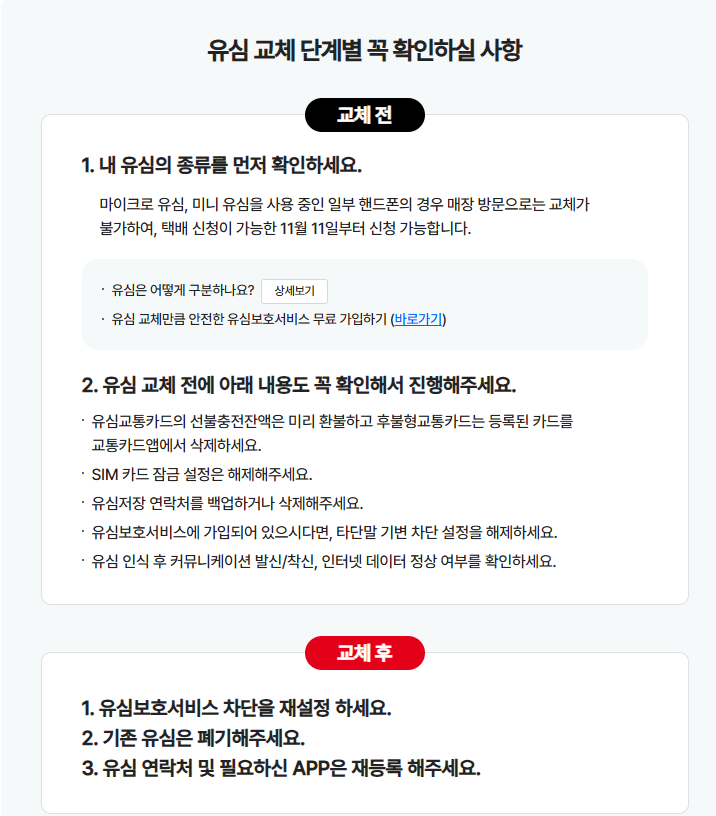 유심 교체 단계별 꼭 확인하실 사항

교체 전

1. 내 유심의 종류를 먼저 확인하세요.

마이크로 유심, 미니 유심을 사용 중인 일부 핸드폰의 경우 매장 방문으로는 교체가 불가하여, 택배 신청이 가능한 11월 11일부터 신청 가능합니다.

· 유심은 어떻게 구분하나요? 상세보기
· 유심 교체만큼 안전한 유심보호서비스 무료 가입하기 (바로가기)

2. 유심 교체 전에 아래 내용도 꼭 확인해서 진행해주세요.

· 유심교통카드의 선불충전잔액은 미리 환불하고 후불형교통카드는 등록된 카드를 교통카드앱에서 삭제하세요.
· SIM 카드 잠금 설정은 해제해주세요.
· 유심저장 연락처를 백업하거나 삭제해주세요.
· 유심보호서비스에 가입되어 있으시다면, 타단말 기변 차단 설정을 해제하세요.
· 유심 인식 후 커뮤니케이션 발신/착신, 인터넷 데이터 정상 여부를 확인하세요.

교체 후

1. 유심보호서비스 차단을 재설정 하세요.
2. 기존 유심은 폐기해주세요.
3. 유심 연락처 및 필요하신 APP은 재등록 해주세요.